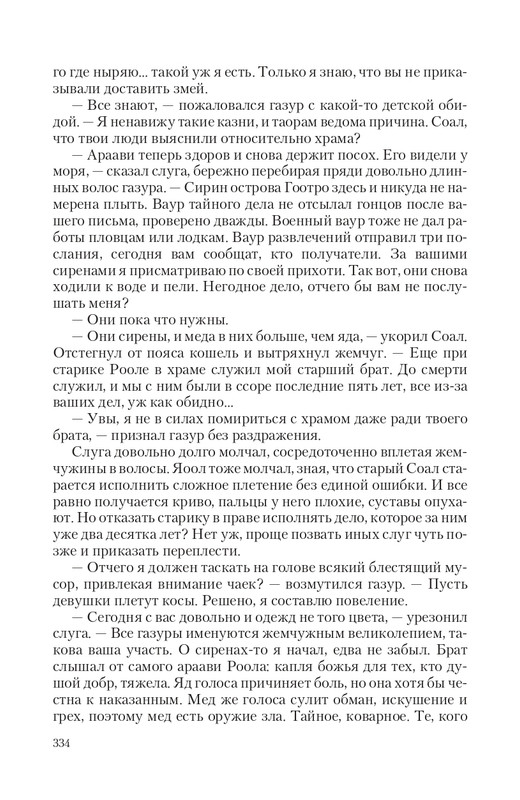 го где ныряю... такой уж я есть. Только я знаю, что вы не приказывали доставить змей.

— Все знают, — пожаловался газур с какой-то детской обидой. — Я ненавижу такие казни, и таорам ведома причина. Соал, что твои люди выяснили относительно храма?

— Араави теперь здоров и снова держит посох. Его видели у моря, — сказал слуга, бережно перебирая пряди довольно длинных волос газура. — Сирин острова Гоотро здесь и никуда не намерена плыть. Ваур тайного дела не отсылал гонцов после вашего письма, проверено дважды. Военный ваур тоже не дал работы пловцам или лодкам. Ваур развлечений отправил три послания, сегодня вам сообщат, кто получатели. За вашими сиренами я присматриваю по своей прихоти. Так вот, они снова ходили к воде и пели. Негодное дело, отчего бы вам не послушать меня?

— Они пока что нужны.

— Они сирены, и меда в них больше, чем яда, — укорил Соал. Отстегнул от пояса кошель и вытряхнул жемчуг. — Еще при старике Рооле в храме служил мой старший брат. До смерти служил, и мы с ним были в ссоре последние пять лет, все из-за ваших дел, уж как обидно...

— Увы, я не в силах помириться с храмом даже ради твоего брата, — признал газур без раздражения.

Слуга довольно долго молчал, сосредоточенно вплетая жемчужины в волосы. Яоол тоже молчал, зная, что старый Соал старается исполнить сложное плетение без единой ошибки. И все равно получается криво, пальцы у него плохие, суставы опухают. Но отказать старику в праве исполнять дело, которое за ним уже два десятка лет? Нет уж, проще позвать иных слуг чуть позже и приказать переплести.

— Отчего я должен таскать на голове всякий блестящий мусор, привлекая внимание чаек? — возмутился газур. — Пусть девушки плетут косы. Решено, я составлю повеление.

— Сегодня с вас довольно и одежд не того цвета, — урезонил слуга. — Все газуры именуются жемчужным великолепием, такова ваша участь. О сиренах-то я начал, едва не забыл. Брат слышал от самого араави Роола: капля божья для тех, кто душой добр, тяжела. Яд голоса причиняет боль, но она хотя бы честна к наказанным. Мед же голоса сулит обман, искушение и грех, поэтому мед есть оружие зла. Тайное, коварное. Те, кого

334